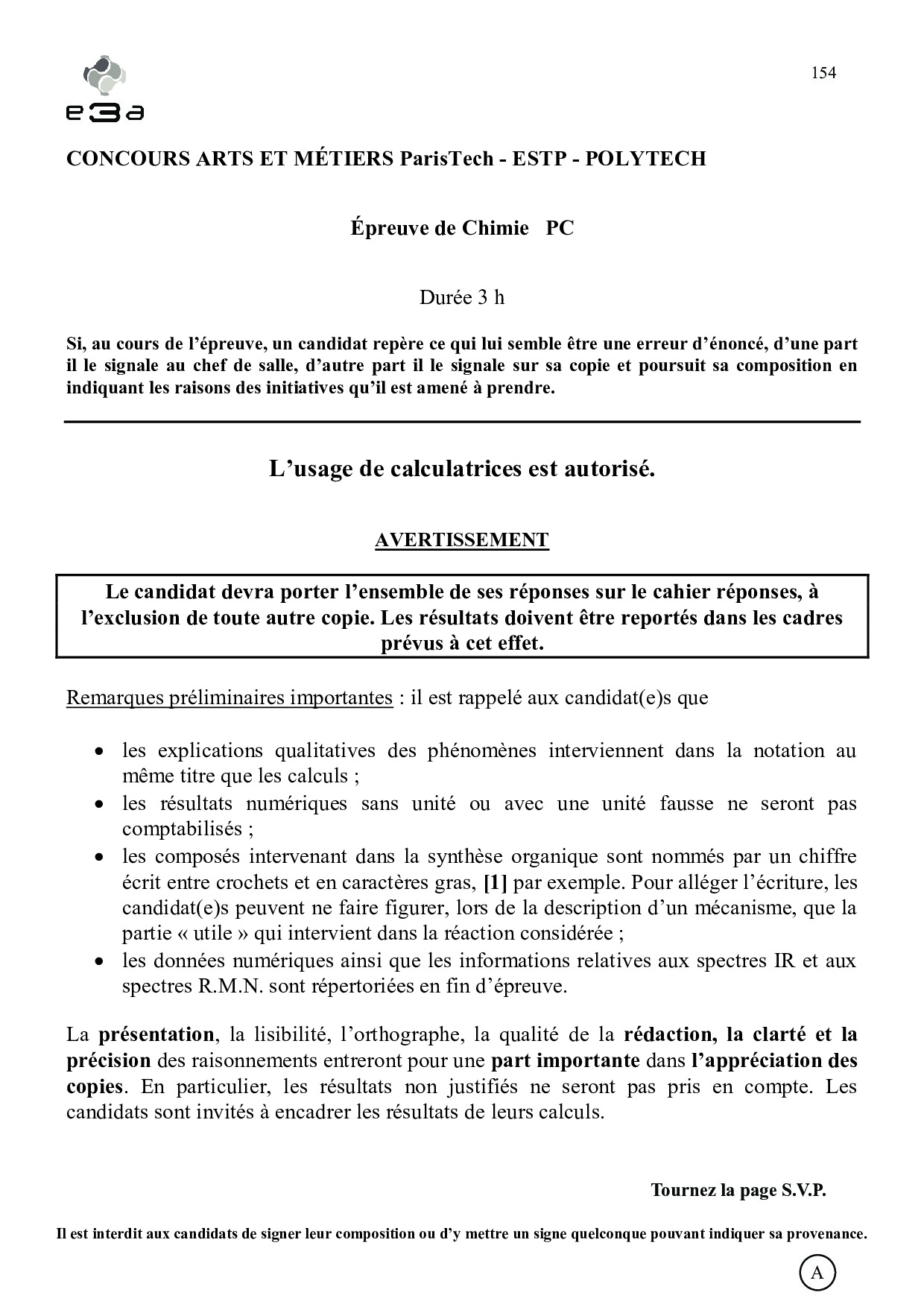 e3a

154

CONCOURS ARTS ET MÉTIERS ParisTech - ESTP - POLYTECH

Épreuve de Chimie PC

Durée 3 h

Si, au cours de l'épreuve, un candidat repère ce qui lui semble être une erreur d'énoncé, d'une part il le signale au chef de salle, d'autre part il le signale sur sa copie et poursuit sa composition en indiquant les raisons des initiatives qu'il est amené à prendre.

L'usage de calculatrices est autorisé.

AVERTISSEMENT

Le candidat devra porter l'ensemble de ses réponses sur le cahier réponses, à l'exclusion de toute autre copie. Les résultats doivent être reportés dans les cadres prévus à cet effet.

Remarques préliminaires importantes : il est rappelé aux candidat(e)s que

• les explications qualitatives des phénomènes interviennent dans la notation au même titre que les calculs ;
• les résultats numériques sans unité ou avec une unité fausse ne seront pas comptabilisés ;
• les composés intervenant dans la synthèse organique sont nommés par un chiffre écrit entre crochets et en caractères gras, [1] par exemple. Pour alléger l'écriture, les candidat(e)s peuvent ne faire figurer, lors de la description d'un mécanisme, que la partie « utile » qui intervient dans la réaction considérée ;
• les données numériques ainsi que les informations relatives aux spectres IR et aux spectres R.M.N. sont répertoriées en fin d'épreuve.

La présentation, la lisibilité, l'orthographe, la qualité de la rédaction, la clarté et la précision des raisonnements entreront pour une part importante dans l'appréciation des copies. En particulier, les résultats non justifiés ne seront pas pris en compte. Les candidats sont invités à encadrer les résultats de leurs calculs.

Tournez la page S.V.P.

Il est interdit aux candidats de signer leur composition ou d'y mettre un signe quelconque pouvant indiquer sa provenance.

A